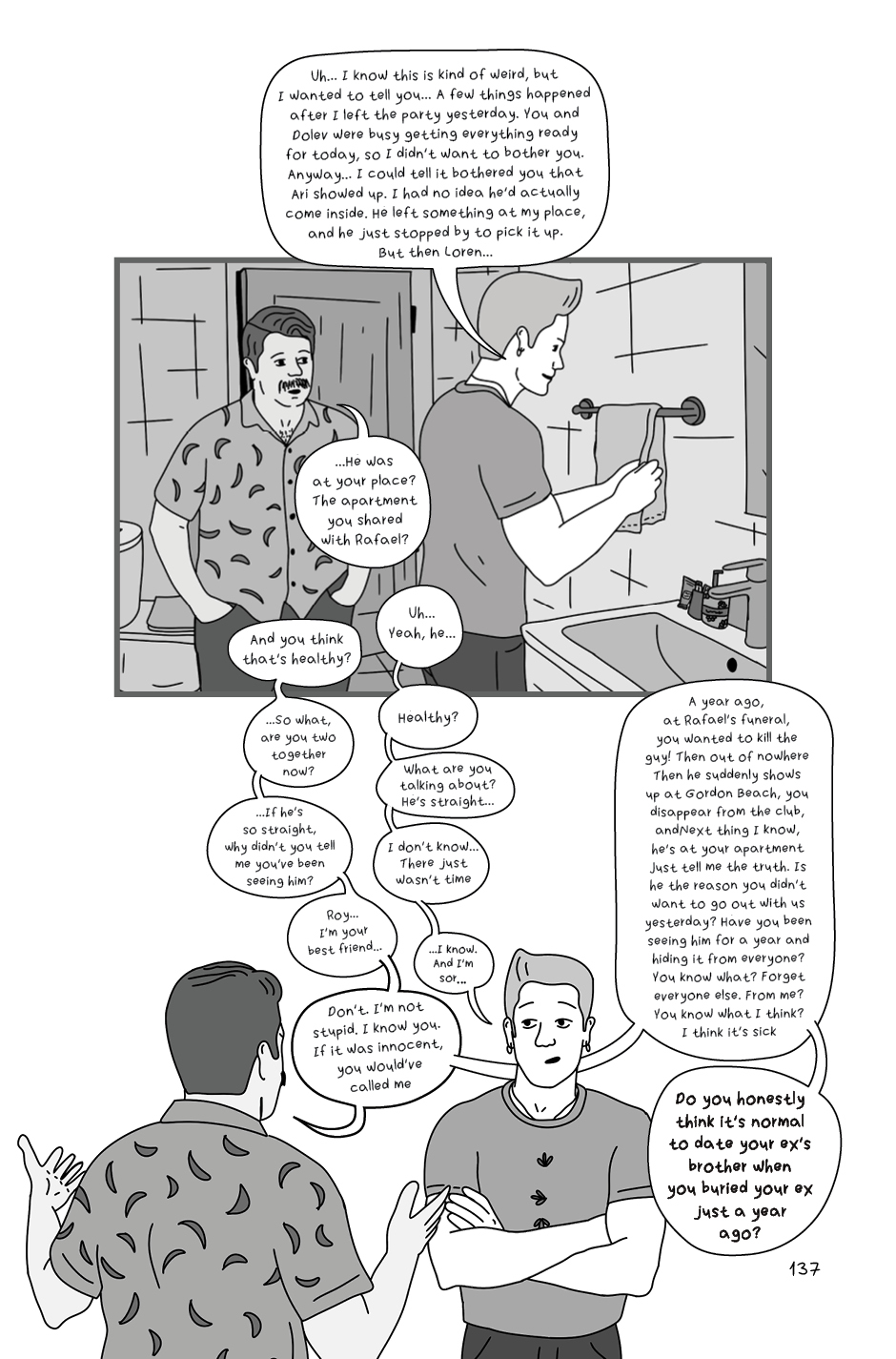 Uh... I know this is kind of weird, but I wanted to tell you... A few things happened after I left the party yesterday. You and Dolev were busy getting everything ready for today, so I didn't want to bother you. Anyway... I could tell it bothered you that Ari showed up. I had no idea he'd actually come inside. He left something at my place, and he just stopped by to pick it up. But then Loren...

...He was at your place? The apartment you shared with Rafael?

Uh... Yeah, he...

And you think that's healthy?

Healthy?

...So what, are you two together now?

What are you talking about? He's straight...

...If he's so straight, why didn't you tell me you've been seeing him?

I don't know... There just wasn't time

Roy... I'm your best friend...

...I know. And I'm sor...

Don't. I'm not stupid. I know you. If it was innocent, you would've called me

A year ago, at Rafael's funeral, you wanted to kill the guy! Then out of nowhere Then he suddenly shows up at Gordon Beach, you disappear from the club, andNext thing I know, he's at your apartment Just tell me the truth. Is he the reason you didn't want to go out with us yesterday? Have you been seeing him for a year and hiding it from everyone? You know what? Forget everyone else. From me? You know what I think? I think it's sick

Do you honestly think it's normal to date your ex's brother when you buried your ex just a year ago?

137